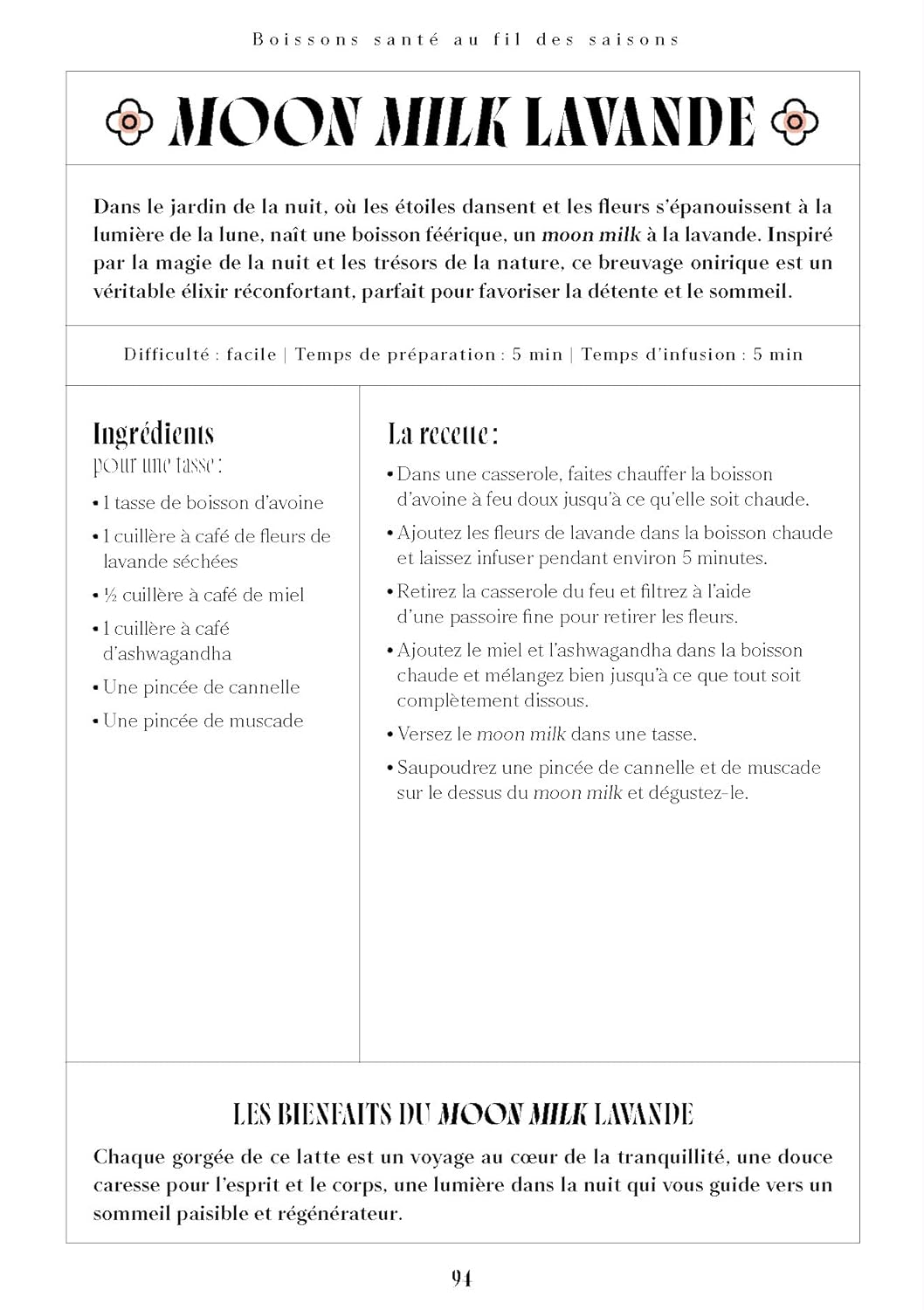 Boissons santé au fil des saisons

MOON MILK LAVANDE

Dans le jardin de la nuit, où les étoiles dansent et les fleurs s'épanouissent à la lumière de la lune, naît une boisson féérique, un moon milk à la lavande. Inspiré par la magie de la nuit et les trésors de la nature, ce breuvage onirique est un véritable élixir réconfortant, parfait pour favoriser la détente et le sommeil.

Difficulté : facile | Temps de préparation : 5 min | Temps d'infusion : 5 min

Ingrédients
pour une tasse :

• 1 tasse de boisson d'avoine
• 1 cuillère à café de fleurs de lavande séchées
• ½ cuillère à café de miel
• 1 cuillère à café d'ashwagandha
• Une pincée de cannelle
• Une pincée de muscade

La recette :

• Dans une casserole, faites chauffer la boisson d'avoine à feu doux jusqu'à ce qu'elle soit chaude.
• Ajoutez les fleurs de lavande dans la boisson chaude et laissez infuser pendant environ 5 minutes.
• Retirez la casserole du feu et filtrez à l'aide d'une passoire fine pour retirer les fleurs.
• Ajoutez le miel et l'ashwagandha dans la boisson chaude et mélangez bien jusqu'à ce que tout soit complètement dissous.
• Versez le moon milk dans une tasse.
• Saupoudrez une pincée de cannelle et de muscade sur le dessus du moon milk et dégustez-le.

LES BIENFAITS DU MOON MILK LAVANDE

Chaque gorgée de ce latte est un voyage au cœur de la tranquillité, une douce caresse pour l'esprit et le corps, une lumière dans la nuit qui vous guide vers un sommeil paisible et régénérateur.

94